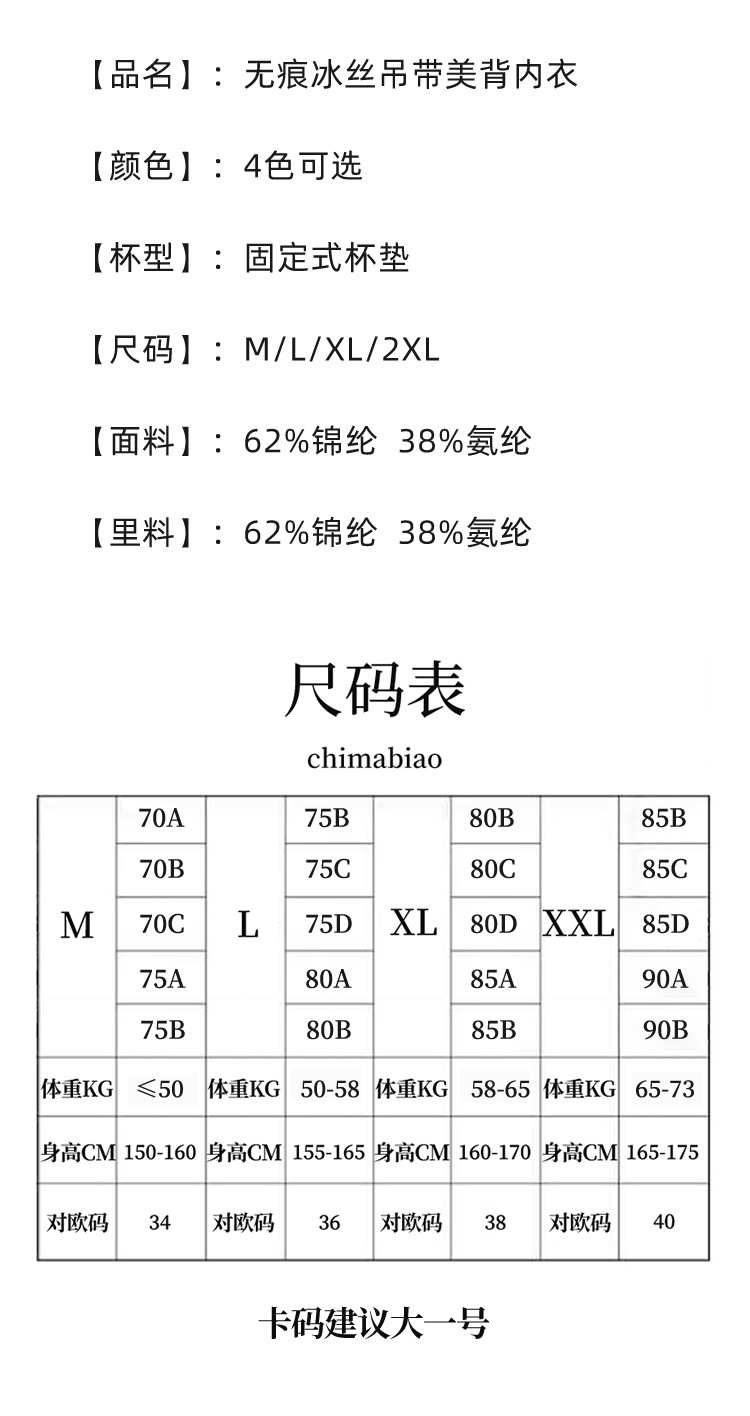 【品名】：无痕冰丝吊带美背内衣

【颜色】：4色可选

【杯型】：固定式杯垫

【尺码】：M/L/XL/2XL

【面料】：62%锦纶 38%氨纶

【里料】：62%锦纶 38%氨纶

尺码表

chimabiao

| M | 70A | L | 75B | XL | 80B | XXL | 85B |
|---|---|---|---|---|---|---|---|
| | 70B | | 75C | | 80C | | 85C |
| | 70C | | 75D | | 80D | | 85D |
| | 75A | | 80A | | 85A | | 90A |
| | 75B | | 80B | | 85B | | 90B |
| 体重KG | ≤50 | 体重KG | 50-58 | 体重KG | 58-65 | 体重KG | 65-73 |
| 身高CM | 150-160 | 身高CM | 155-165 | 身高CM | 160-170 | 身高CM | 165-175 |
| 对欧码 | 34 | 对欧码 | 36 | 对欧码 | 38 | 对欧码 | 40 |

卡码建议大一号